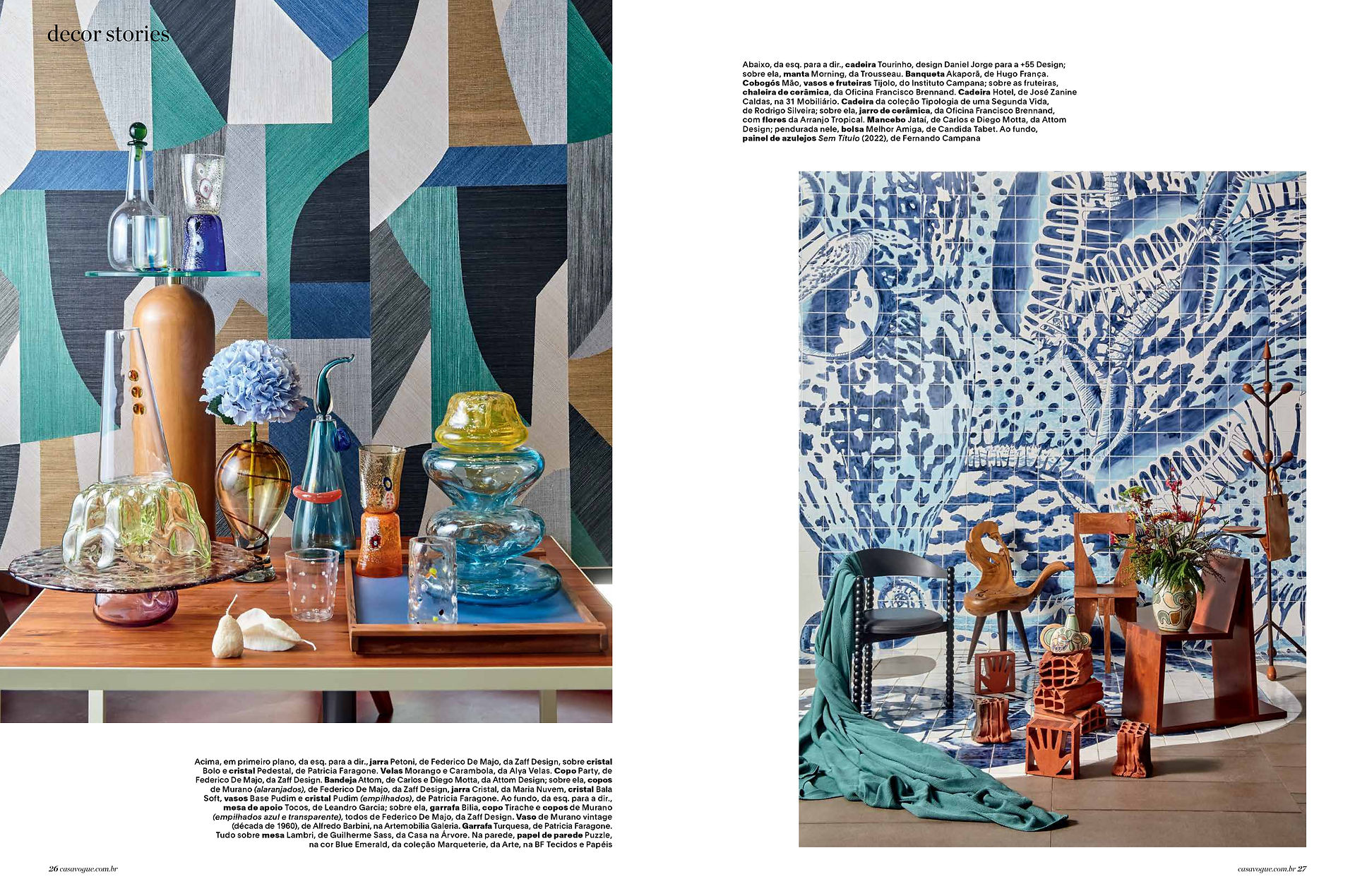 decor stories

Acima, em primeiro plano, da esq. para a dir., jarra Petoni, de Federico De Majo, da Zaff Design, sobre cristal Bolo e cristal Pedestal, de Patricia Faragone. Velas Morango e Carambola, da Alya Velas. Copo Party, de Federico De Majo, da Zaff Design. Bandeja Attom, de Carlos e Diego Motta, da Attom Design; sobre ela, copos de Murano (alaranjados), de Federico De Majo, da Zaff Design, jarra Cristal, da Maria Nuvem, cristal Bala Soft, vasos Base Pudim e cristal Pudim (empilhados), de Patricia Faragone. Ao fundo, da esq. para a dir., mesa de apoio Tocos, de Leandro Garcia; sobre ela, garrafa Bilia, copo Tirache e copos de Murano (empilhados azul e transparente), todos de Federico De Majo, da Zaff Design. Vaso de Murano vintage (década de 1960), de Alfredo Barbini, na Artemobilia Galeria. Garrafa Turquesa, de Patricia Faragone. Tudo sobre mesa Lambri, de Guilherme Sass, da Casa na Árvore. Na parede, papel de parede Puzzle, na cor Blue Emerald, da coleção Marqueterie, da Arte, na BF Tecidos e Papéis

26 casavogue.com.br

Abaixo, da esq. para a dir., cadeira Tourinho, design Daniel Jorge para a +55 Design; sobre ela, manta Morning, da Trousseau. Banqueta Akaporã, de Hugo França. Cobogós Mão, vasos e fruteiras Tijolo, do Instituto Campana; sobre as fruteiras, chaleira de cerâmica, da Oficina Francisco Brennand. Cadeira Hotel, de José Zanine Caldas, na 31 Mobiliário. Cadeira da coleção Tipologia de uma Segunda Vida, de Rodrigo Silveira; sobre ela, jarro de cerâmica, da Oficina Francisco Brennand, com flores da Arranjo Tropical. Mancebo Jataí, de Carlos e Diego Motta, da Attom Design; pendurada nele, bolsa Melhor Amiga, de Candida Tabet. Ao fundo, painel de azulejos Sem Título (2022), de Fernando Campana

casavogue.com.br 27